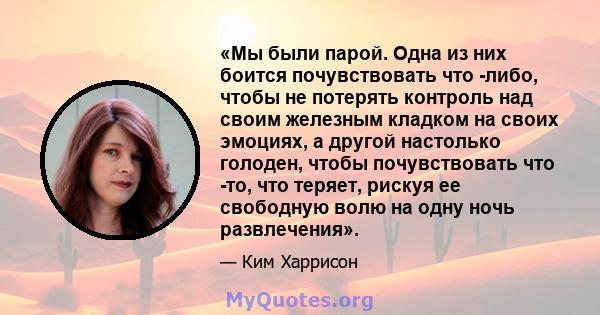 «Мы были парой. Одна из них боится почувствовать что -либо, чтобы не потерять контроль над своим железным кладком на своих эмоциях, а другой настолько голоден, чтобы почувствовать что -то, что теряет, рискуя ее свободную волю на одну ночь развлечения».

— Ким Харрисон

MyQuotes.org